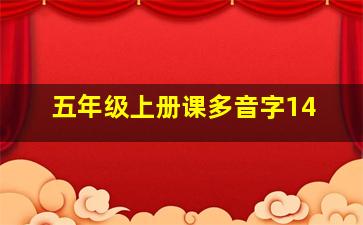 五年级上册课多音字14